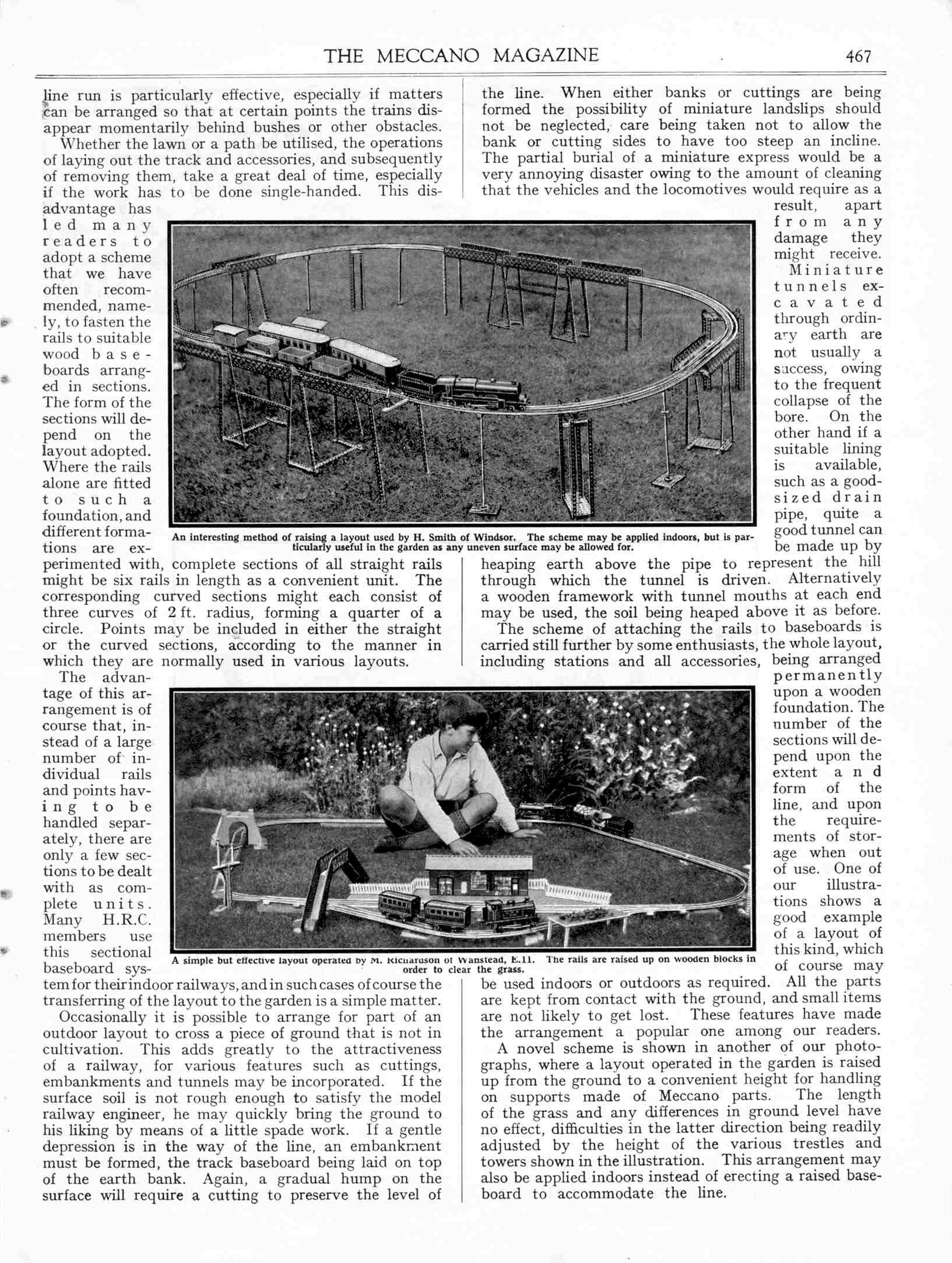 THE MECCANO MAGAZINE 467

line run is particularly effective, especially if matters can be arranged so that at certain points the trains disappear momentarily behind bushes or other obstacles.

Whether the lawn or a path be utilised, the operations of laying out the track and accessories, and subsequently of removing them, take a great deal of time, especially if the work has to be done single-handed. This disadvantage has led many readers to adopt a scheme that we have often recommended, namely, to fasten the rails to suitable wood baseboards arranged in sections. The form of the sections will depend on the layout adopted. Where the rails alone are fitted to such a foundation, and different formations are experimented with, complete sections of all straight rails might be six rails in length as a convenient unit. The corresponding curved sections might each consist of three curves of 2 ft. radius, forming a quarter of a circle. Points may be included in either the straight or the curved sections, according to the manner in which they are normally used in various layouts.

The advantage of this arrangement is of course that, instead of a large number of individual rails and points having to be handled separately, there are only a few sections to be dealt with as complete units. Many H.R.C. members use this sectional baseboard system for their indoor railways, and in such cases of course the transferring of the layout to the garden is a simple matter.

Occasionally it is possible to arrange for part of an outdoor layout to cross a piece of ground that is not in cultivation. This adds greatly to the attractiveness of a railway, for various features such as cuttings, embankments and tunnels may be incorporated. If the surface soil is not rough enough to satisfy the model railway engineer, he may quickly bring the ground to his liking by means of a little spade work. If a gentle depression is in the way of the line, an embankment must be formed, the track baseboard being laid on top of the earth bank. Again, a gradual hump on the surface will require a cutting to preserve the level of the line. When either banks or cuttings are being formed the possibility of miniature landslips should not be neglected, care being taken not to allow the bank or cutting sides to have too steep an incline. The partial burial of a miniature express would be a very annoying disaster owing to the amount of cleaning that the vehicles and the locomotives would require as a result, apart from any damage they might receive. Miniature tunnels excavated through ordinary earth are not usually a success, owing to the frequent collapse of the bore. On the other hand if a suitable lining is available, such as a good-sized drain pipe, quite a good tunnel can be made up by heaping earth above the pipe to represent the hill through which the tunnel is driven. Alternatively a wooden framework with tunnel mouths at each end may be used, the soil being heaped above it as before.

The scheme of attaching the rails to baseboards is carried still further by some enthusiasts, the whole layout, including stations and all accessories, being arranged permanently upon a wooden foundation. The number of the sections will depend upon the extent and form of the line, and upon the requirements of storage when out of use. One of our illustrations shows a good example of a layout of this kind, which of course may be used indoors or outdoors as required. All the parts are kept from contact with the ground, and small items are not likely to get lost. These features have made the arrangement a popular one among our readers.

A novel scheme is shown in another of our photographs, where a layout operated in the garden is raised up from the ground to a convenient height for handling on supports made of Meccano parts. The length of the grass and any differences in ground level have no effect, difficulties in the latter direction being readily adjusted by the height of the various trestles and towers shown in the illustration. This arrangement may also be applied indoors instead of erecting a raised baseboard to accommodate the line.

An interesting method of raising a layout used by H. Smith of Windsor. The scheme may be applied indoors, but is particularly useful in the garden as any uneven surface may be allowed for.

A simple but effective layout operated by M. Richardson of Wanstead, E.11. The rails are raised up on wooden blocks in order to clear the grass.